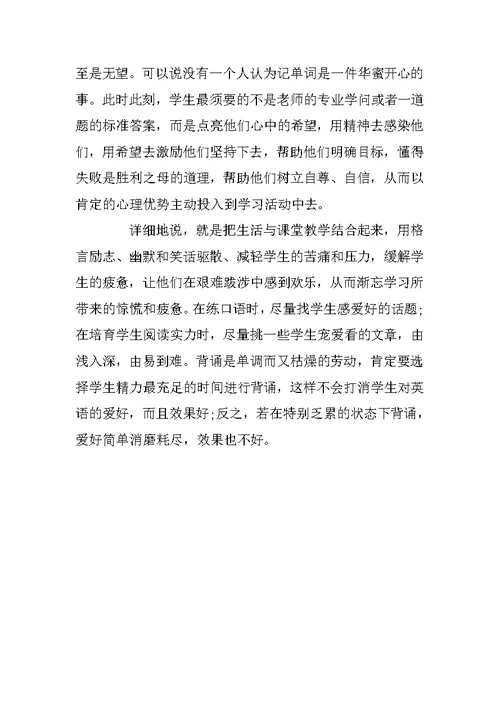 至是无望。可以说没有一个人认为记单词是一件华蜜开心的事。此时此刻，学生最须要的不是老师的专业学问或者一道题的标准答案，而是点亮他们心中的希望，用精神去感染他们，用希望去激励他们坚持下去，帮助他们明确目标，懂得失败是胜利之母的道理，帮助他们树立自尊、自信，从而以肯定的心理优势主动投入到学习活动中去。

详细地说，就是把生活与课堂教学结合起来，用格言励志、幽默和笑话驱散、减轻学生的苦痛和压力，缓解学生的疲惫，让他们在艰难跋涉中感到欢乐，从而渐忘学习所带来的惊慌和疲惫。在练口语时，尽量找学生感爱好的话题；在培育学生阅读实力时，尽量挑一些学生宠爱看的文章，由浅入深，由易到难。背诵是单调而又枯燥的劳动，肯定要选择学生精力最充足的时间进行背诵，这样不会打消学生对英语的爱好，而且效果好；反之，若在特别乏累的状态下背诵，爱好简单消磨耗尽，效果也不好。